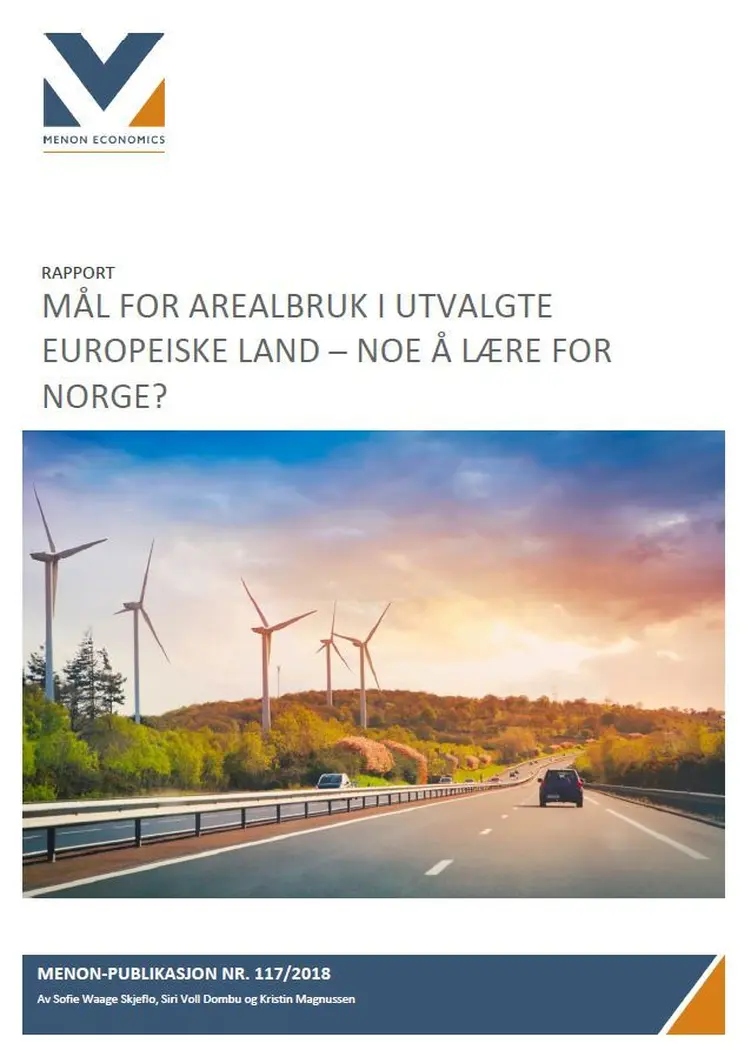 MENON ECONOMICS

RAPPORT

MÅL FOR AREALBRUK I UTVALGTE EUROPEISKE LAND – NOE Å LÆRE FOR NORGE?

MENON-PUBLIKASJON NR. 117/2018

Av Sofie Waage Skjeflo, Siri Voll Dombu og Kristin Magnussen